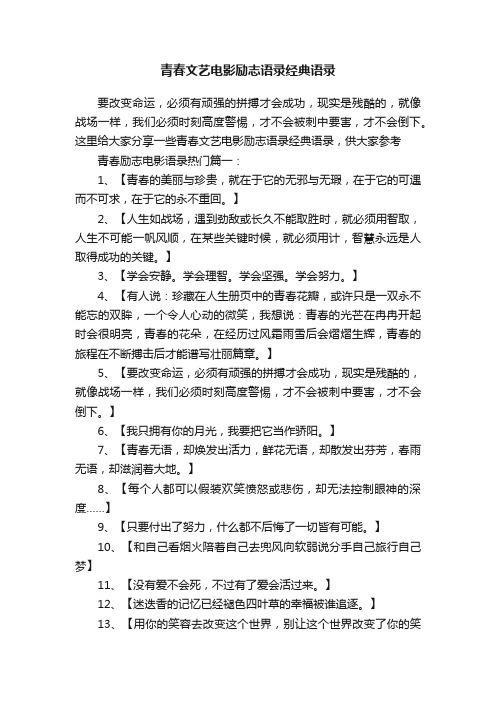 青春文艺电影励志语录经典语录

要改变命运，必须有顽强的拼搏才会成功，现实是残酷的，就像战场一样，我们必须时刻高度警惕，才不会被刺中要害，才不会倒下。这里给大家分享一些青春文艺电影励志语录经典语录，供大家参考

青春励志电影语录热门篇一：

1、【青春的美丽与珍贵，就在于它的无邪与无瑕，在于它的可遇而不可求，在于它的永不重回。】

2、【人生如战场，遇到劲敌或长久不能取胜时，就必须用智取，人生不可能一帆风顺，在某些关键时候，就必须用计，智慧永远是人取得成功的关键。】

3、【学会安静。学会理智。学会坚强。学会努力。】

4、【有人说：珍藏在人生册页中的青春花瓣，或许只是一双永不能忘的双眸，一个令人心动的微笑，我想说：青春的光芒在冉冉开起时会很明亮，青春的花朵，在经历过风霜雨雪后会熠熠生辉，青春的旅程在不断搏击后才能谱写壮丽篇章。】

5、【要改变命运，必须有顽强的拼搏才会成功，现实是残酷的，就像战场一样，我们必须时刻高度警惕，才不会被刺中要害，才不会倒下。】

6、【我只拥有你的月光，我要把它当作骄阳。】

7、【青春无语，却焕发出活力，鲜花无语，却散发出芬芳，春雨无语，却滋润着大地。】

8、【每个人都可以假装欢笑愤怒或悲伤，却无法控制眼神的深度……】

9、【只要付出了努力，什么都不后悔了一切皆有可能。】

10、【和自己看烟火陪着自己去兜风向软弱说分手自己旅行自己梦】

11、【没有爱不会死，不过有了爱会活过来。】

12、【迷迭香的记忆已经褪色四叶草的幸福被谁追逐。】

13、【用你的笑容去改变这个世界，别让这个世界改变了你的笑